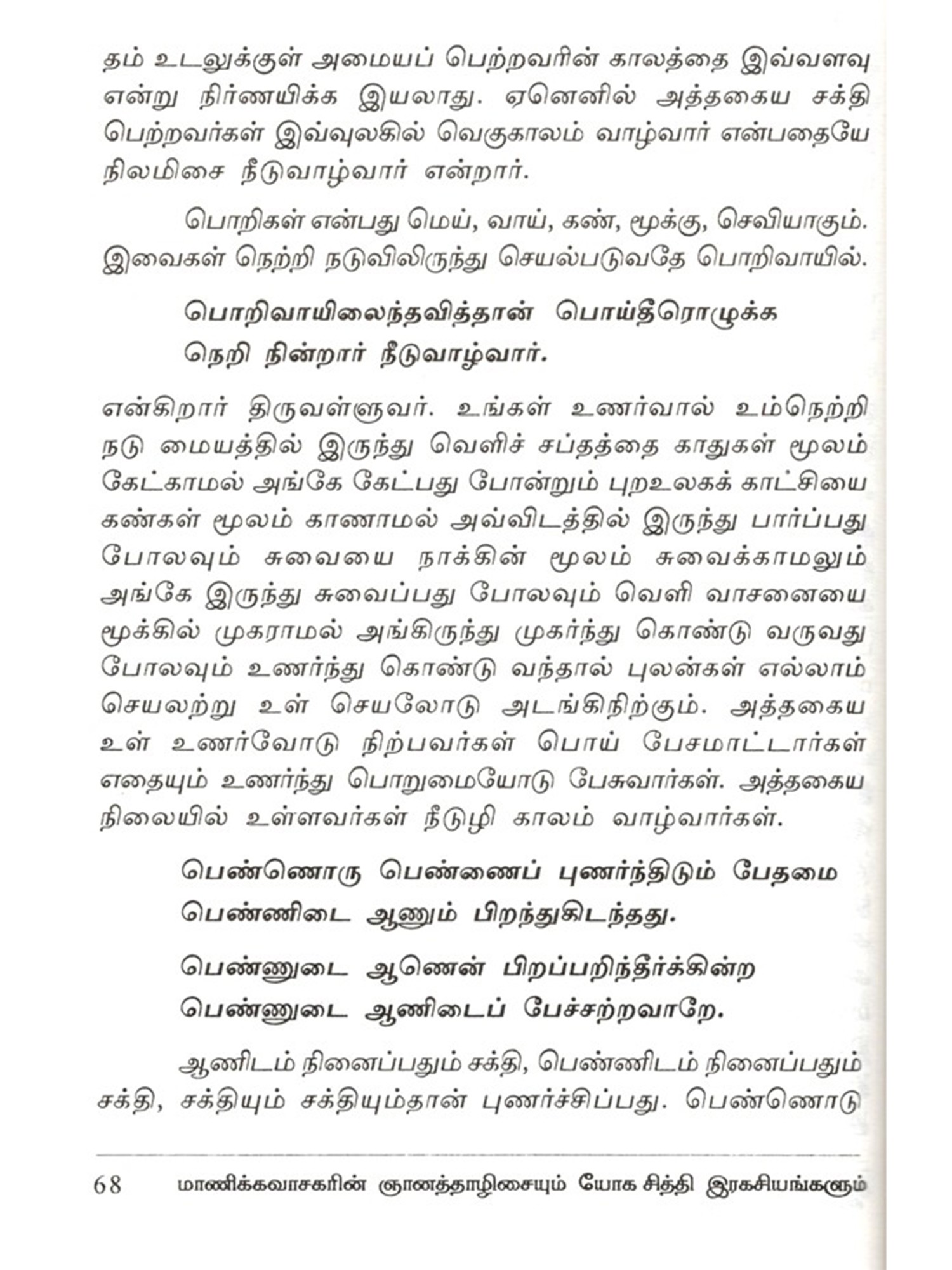 தம் உடலுக்குள் அமையப் பெற்றவரின் காலத்தை இவ்வளவு என்று நிர்ணயிக்க இயலாது. ஏனெனில் அத்தகைய சக்தி பெற்றவர்கள் இவ்வுலகில் வெகுகாலம் வாழ்வார் என்பதையே நிலமிசை நீடுவாழ்வார் என்றார்.

பொறிகள் என்பது மெய், வாய், கண், மூக்கு, செவியாகும். இவைகள் நெற்றி நடுவிலிருந்து செயல்படுவதே பொறிவாயில்.

பொறிவாயிலைந்தவித்தான் பொய்தீரொழுக்க
நெறி நின்றார் நீடுவாழ்வார்.

என்கிறார் திருவள்ளுவர். உங்கள் உணர்வால் உம்நெற்றி நடு மையத்தில் இருந்து வெளிச் சப்தத்தை காதுகள் மூலம் கேட்காமல் அங்கே கேட்பது போன்றும் புறஉலகக் காட்சியை கண்கள் மூலம் காணாமல் அவ்விடத்தில் இருந்து பார்ப்பது போலவும் சுவையை நாக்கின் மூலம் சுவைக்காமலும் அங்கே இருந்து சுவைப்பது போலவும் வெளி வாசனையை மூக்கில் முகராமல் அங்கிருந்து முகர்ந்து கொண்டு வருவது போலவும் உணர்ந்து கொண்டு வந்தால் புலன்கள் எல்லாம் செயலற்று உள் செயலோடு அடங்கிநிற்கும். அத்தகைய உள் உணர்வோடு நிற்பவர்கள் பொய் பேசமாட்டார்கள் எதையும் உணர்ந்து பொறுமையோடு பேசுவார்கள். அத்தகைய நிலையில் உள்ளவர்கள் நீடுழி காலம் வாழ்வார்கள்.

பெண்ணொரு பெண்ணைப் புணர்ந்திடும் பேதமை
பெண்ணிடை ஆணும் பிறந்துகிடந்தது.
பெண்ணுடை ஆணென் பிறப்பறிந்தீர்க்கின்ற
பெண்ணுடை ஆணிடைப் பேச்சற்றவாறே.

ஆணிடம் நினைப்பதும் சக்தி, பெண்ணிடம் நினைப்பதும் சக்தி, சக்தியும் சக்தியும்தான் புணர்ச்சிப்பது. பெண்ணொடு

68 மாணிக்கவாசகரின் ஞானத்தாழிசையும் யோக சித்தி இரகசியங்களும்